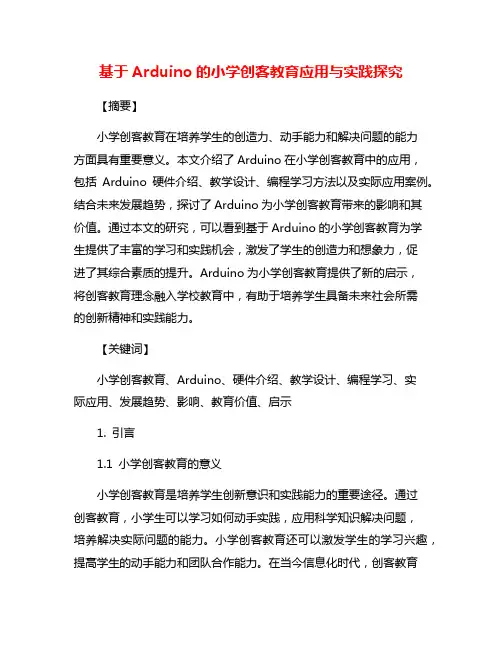 基于 Arduino 的小学创客教育应用与实践探究

【摘要】

小学创客教育在培养学生的创造力、动手能力和解决问题的能力方面具有重要意义。本文介绍了 Arduino 在小学创客教育中的应用，包括 Arduino 硬件介绍、教学设计、编程学习方法以及实际应用案例。结合未来发展趋势，探讨了 Arduino 为小学创客教育带来的影响和其价值。通过本文的研究，可以看到基于 Arduino 的小学创客教育为学生提供了丰富的学习和实践机会，激发了学生的创造力和想象力，促进了其综合素质的提升。Arduino 为小学创客教育提供了新的启示，将创客教育理念融入学校教育中，有助于培养学生具备未来社会所需的创新精神和实践能力。

【关键词】

小学创客教育、Arduino、硬件介绍、教学设计、编程学习、实际应用、发展趋势、影响、教育价值、启示

1. 引言

1.1 小学创客教育的意义

小学创客教育是培养学生创新意识和实践能力的重要途径。通过创客教育，小学生可以学习如何动手实践，应用科学知识解决问题，培养解决实际问题的能力。小学创客教育还可以激发学生的学习兴趣，提高学生的动手能力和团队合作能力。在当今信息化时代，创客教育